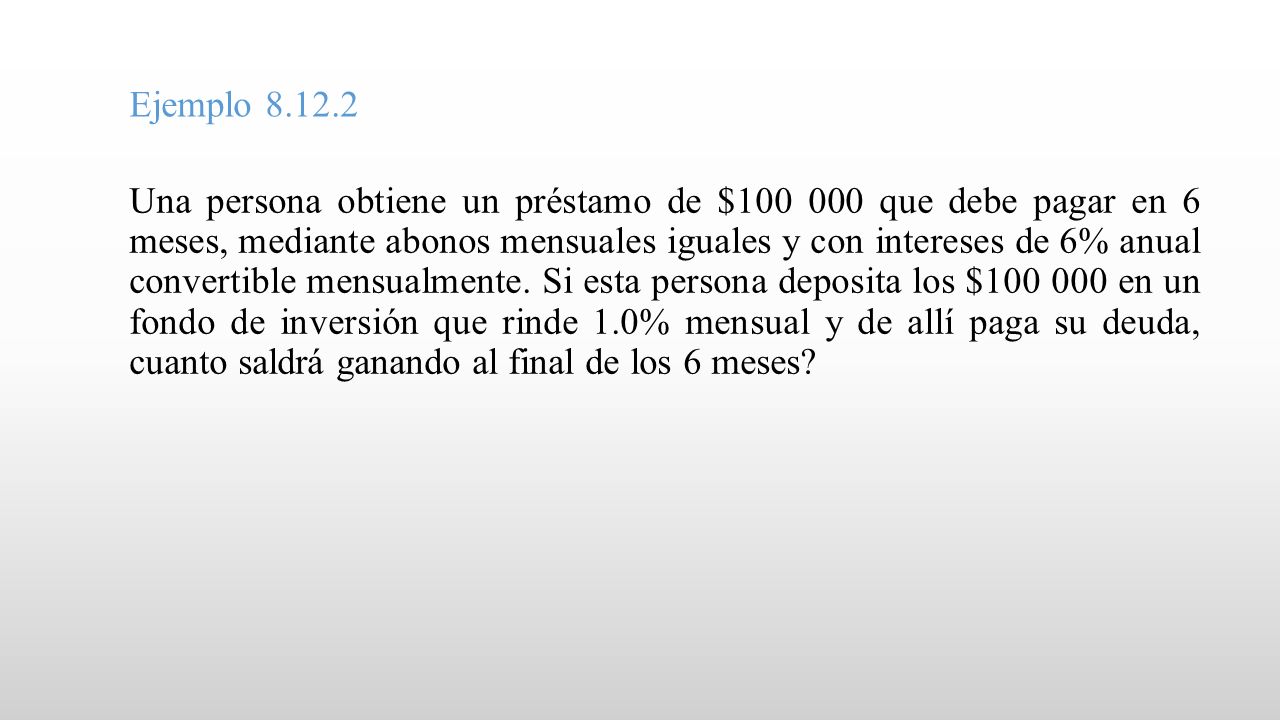 Ejemplo 8.12.2

Una persona obtiene un préstamo de \$100 000 que debe pagar en 6 meses, mediante abonos mensuales iguales y con intereses de 6% anual convertible mensualmente. Si esta persona deposita los \$100 000 en un fondo de inversión que rinde 1.0% mensual y de allí paga su deuda, cuanto saldrá ganando al final de los 6 meses?